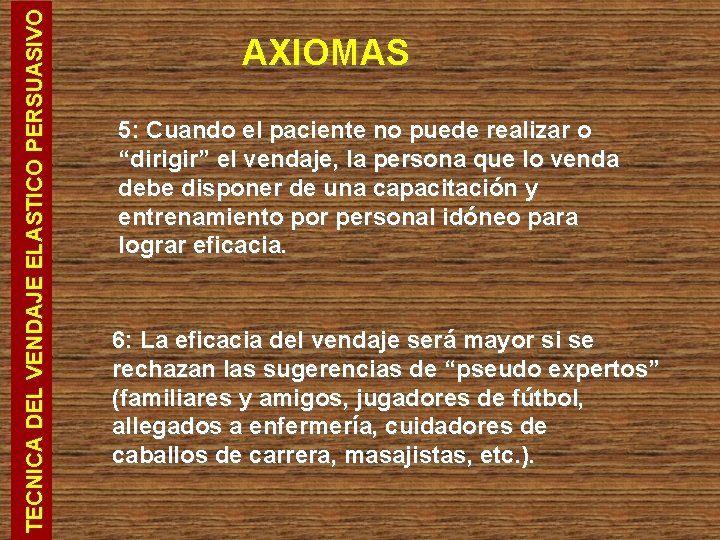 TECNICA DEL VENDAJE ELASTICO PERSUASIVO

AXIOMAS

5: Cuando el paciente no puede realizar o “dirigir” el vendaje, la persona que lo venda debe disponer de una capacitación y entrenamiento por personal idóneo para lograr eficacia.

6: La eficacia del vendaje será mayor si se rechazan las sugerencias de “pseudo expertos” (familiares y amigos, jugadores de fútbol, allegados a enfermería, cuidadores de caballos de carrera, masajistas, etc.).